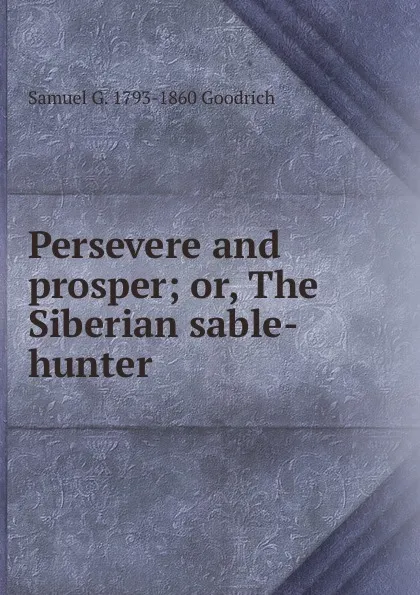 Samuel G. 1793-1860 Goodrich

Persevere and prosper; or, The Siberian sable-hunter